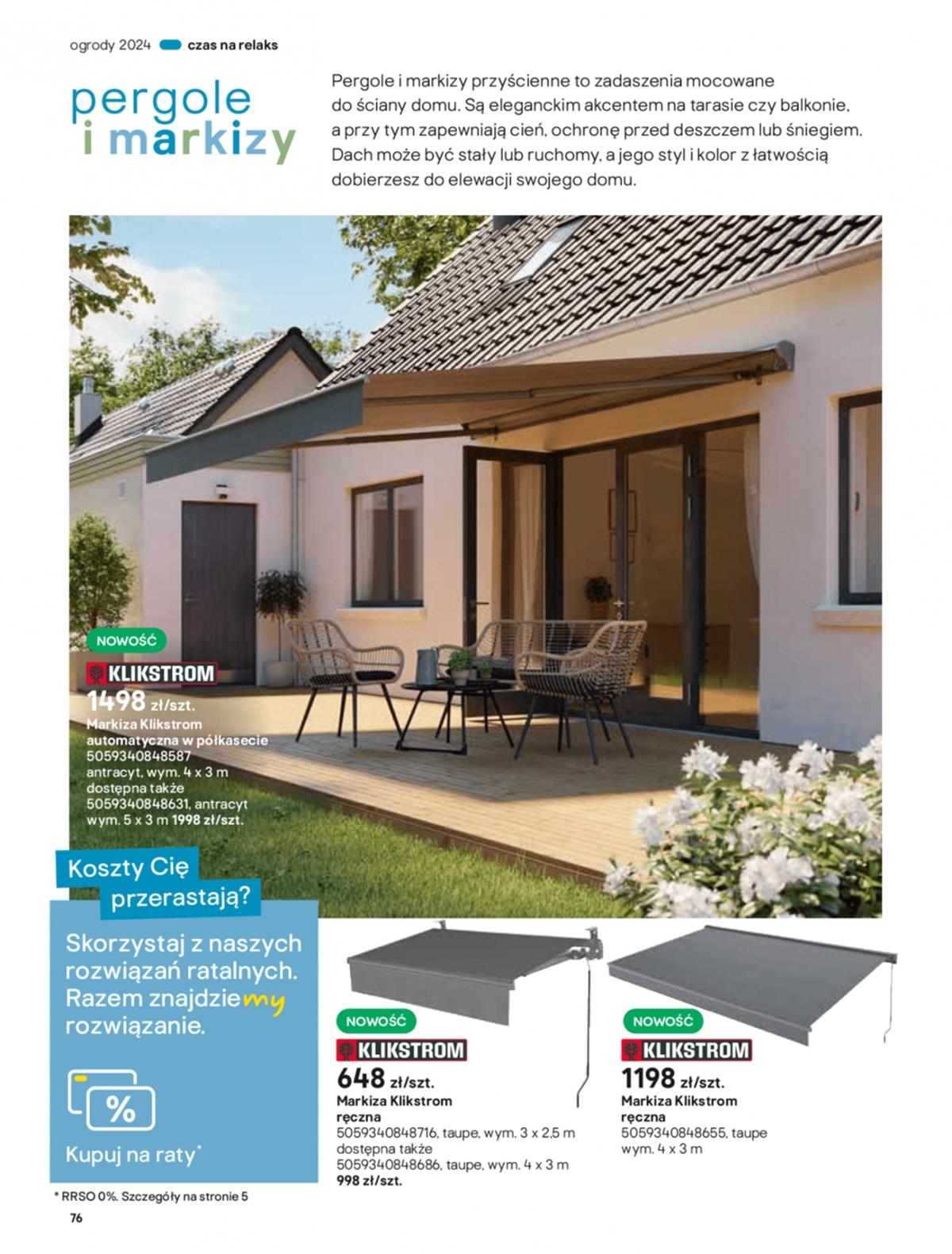 ogrody 2024 czas na relaks

pergole i markizy

Pergole i markizy przyścienne to zadaszenia mocowane do ściany domu. Są eleganckim akcentem na tarasie czy balkonie, a przy tym zapewniają cień, ochronę przed deszczem lub śniegiem. Dach może być stały lub ruchomy, a jego styl i kolor z łatwością dobierzesz do elewacji swojego domu.

NOWOŚĆ
KLIKSTROM
1498 zł/szt.
Markiza Klikstrom automatyczna w półkasecie
5059340848587
antracyt, wym. 4 x 3 m
dostępna także
5059340848631, antracyt
wym. 5 x 3 m 1998 zł/szt.

Koszty Cię przerastają?

Skorzystaj z naszych rozwiązań ratalnych. Razem znajdziemy rozwiązanie.

%

Kupuj na raty*

NOWOŚĆ
KLIKSTROM
648 zł/szt.
Markiza Klikstrom ręczna
5059340848716, taupe, wym. 3 x 2,5 m
dostępna także
5059340848686, taupe, wym. 4 x 3 m
998 zł/szt.

NOWOŚĆ
KLIKSTROM
1198 zł/szt.
Markiza Klikstrom ręczna
5059340848655, taupe
wym. 4 x 3 m

* RRSO 0%. Szczegóły na stronie 5

76